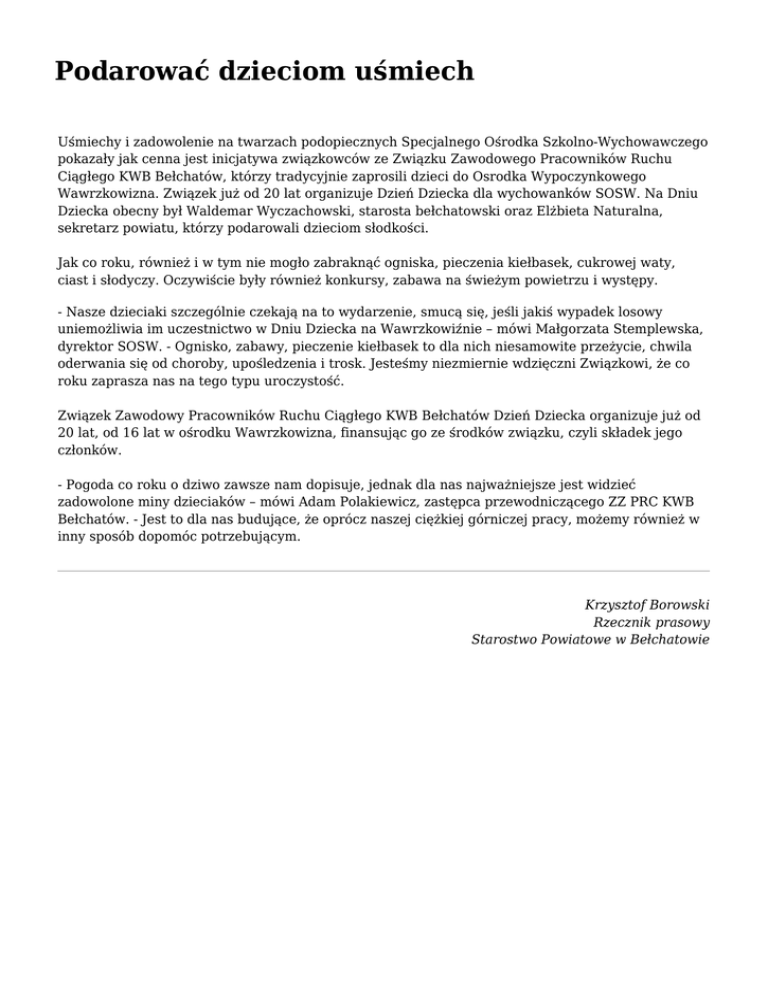 Podarować dzieciom uśmiech

Uśmiechy i zadowolenie na twarzach podopiecznych Specjalnego Ośrodka Szkolno-Wychowawczego pokazały jak cenna jest inicjatywa związkowców ze Związku Zawodowego Pracowników Ruchu Ciągłego KWB Bełchatów, którzy tradycyjnie zaprosili dzieci do Osrodka Wypoczynkowego Wawrzkowizna. Związek już od 20 lat organizuje Dzień Dziecka dla wychowanków SOSW. Na Dniu Dziecka obecny był Waldemar Wyczachowski, starosta bełchatowski oraz Elżbieta Naturalna, sekretarz powiatu, którzy podarowali dzieciom słodkości.

Jak co roku, również i w tym nie mogło zabraknąć ogniska, pieczenia kiełbasek, cukrowej waty, ciast i słodyczy. Oczywiście były również konkursy, zabawa na świeżym powietrzu i występy.

- Nasze dzieciaki szczególnie czekają na to wydarzenie, smucą się, jeśli jakiś wypadek losowy uniemożliwia im uczestnictwo w Dniu Dziecka na Wawrzkowiźnie – mówi Małgorzata Stemplewska, dyrektor SOSW. - Ognisko, zabawy, pieczenie kiełbasek to dla nich niesamowite przeżycie, chwila oderwania się od choroby, upośledzenia i trosk. Jesteśmy niezmiernie wdzięczni Związkowi, że co roku zaprasza nas na tego typu uroczystość.

Związek Zawodowy Pracowników Ruchu Ciągłego KWB Bełchatów Dzień Dziecka organizuje już od 20 lat, od 16 lat w ośrodku Wawrzkowizna, finansując go ze środków związku, czyli składek jego członków.

- Pogoda co roku o dziwo zawsze nam dopisuje, jednak dla nas najważniejsze jest widzieć zadowolone miny dzieciaków – mówi Adam Polakiewicz, zastępca przewodniczącego ZZ PRC KWB Bełchatów. - Jest to dla nas budujące, że oprócz naszej ciężkiej górniczej pracy, możemy również w inny sposób dopomóc potrzebującym.

Krzysztof Borowski
Rzecznik prasowy
Starostwo Powiatowe w Bełchatowie